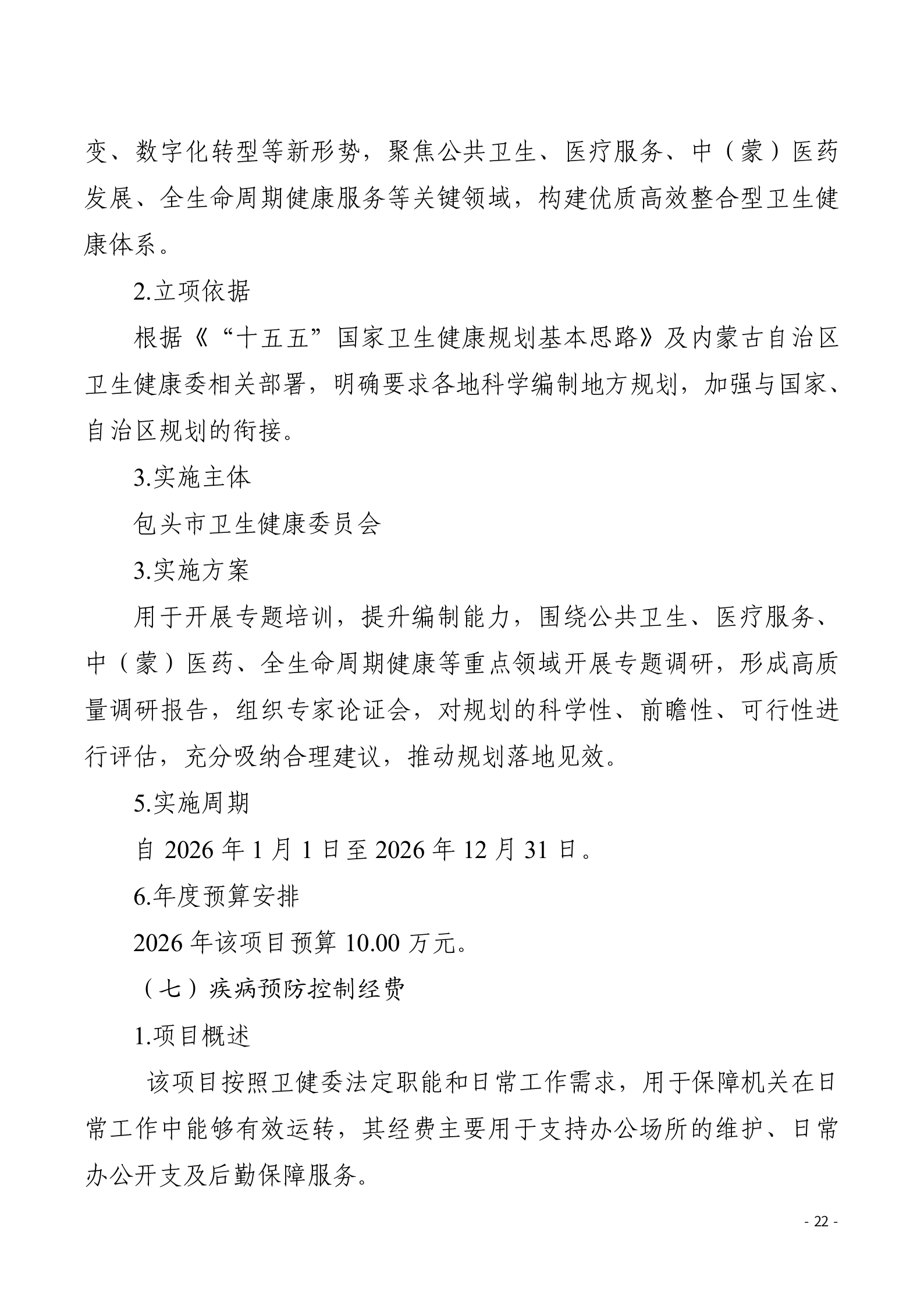 变、数字化转型等新形势，聚焦公共卫生、医疗服务、中（蒙）医药发展、全生命周期健康服务等关键领域，构建优质高效整合型卫生健康体系。

2.立项依据

根据《“十五五”国家卫生健康规划基本思路》及内蒙古自治区卫生健康委相关部署，明确要求各地科学编制地方规划，加强与国家、自治区规划的衔接。

3.实施主体

包头市卫生健康委员会

3.实施方案

用于开展专题培训，提升编制能力，围绕公共卫生、医疗服务、中（蒙）医药、全生命周期健康等重点领域开展专题调研，形成高质量调研报告，组织专家论证会，对规划的科学性、前瞻性、可行性进行评估，充分吸纳合理建议，推动规划落地见效。

5.实施周期

自 2026 年 1 月 1 日至 2026 年 12 月 31 日。

6.年度预算安排

2026 年该项目预算 10.00 万元。

（七）疾病预防控制经费

1.项目概述

该项目按照卫健委法定职能和日常工作需求，用于保障机关在日常工作中能够有效运转，其经费主要用于支持办公场所的维护、日常办公开支及后勤保障服务。

- 22 -